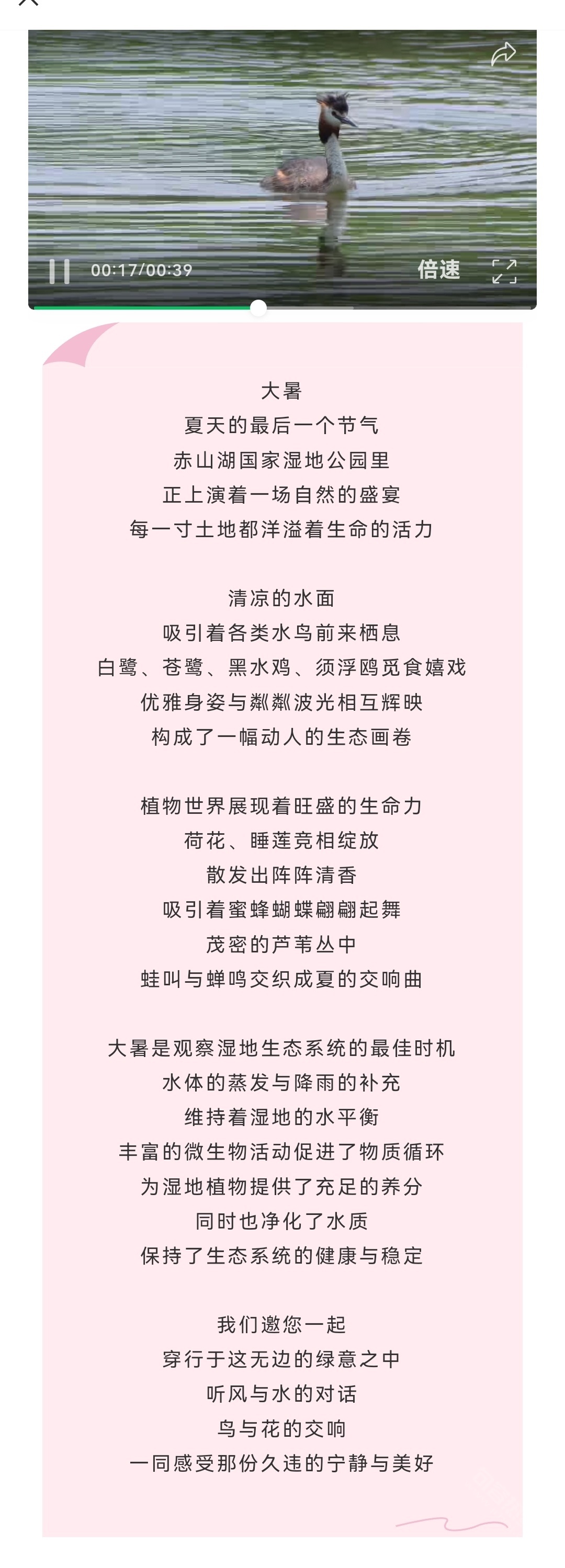 00:17/00:39

倍速

大暑
夏天的最后一个节气
赤山湖国家湿地公园里
正上演着一场自然的盛宴
每一寸土地都洋溢着生命的活力

清凉的水面
吸引着各类水鸟前来栖息
白鹭、苍鹭、黑水鸡、须浮鸥觅食嬉戏
优雅身姿与粼粼波光相互辉映
构成了一幅动人的生态画卷

植物世界展现着旺盛的生命力
荷花、睡莲竞相绽放
散发出阵阵清香
吸引着蜜蜂蝴蝶翩翩起舞
茂密的芦苇丛中
蛙叫与蝉鸣交织成夏的交响曲

大暑是观察湿地生态系统的最佳时机
水体的蒸发与降雨的补充
维持着湿地的水平衡
丰富的微生物活动促进了物质循环
为湿地植物提供了充足的养分
同时也净化了水质
保持了生态系统的健康与稳定

我们邀您一起
穿行于这无边的绿意之中
听风与水的对话
鸟与花的交响
一同感受那份久违的宁静与美好